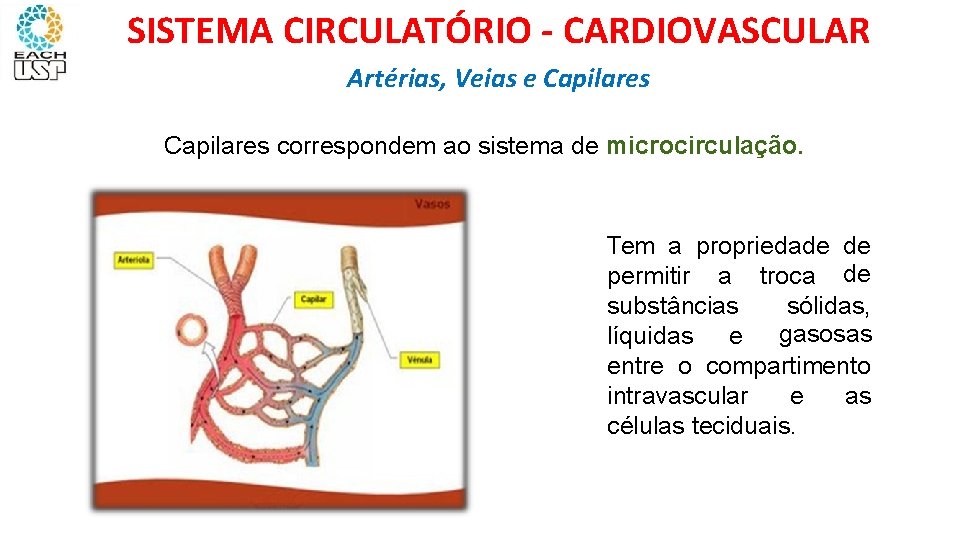 EACH USP

SISTEMA CIRCULATÓRIO - CARDIOVASCULAR

Artérias, Veias e Capilares

Capilares correspondem ao sistema de microcirculação.

Vasos

Arteríola

Capilar

Vênula

Tem a propriedade de permitir a troca de substâncias sólidas, líquidas e gasosas entre o compartimento intravascular e as células teciduais.